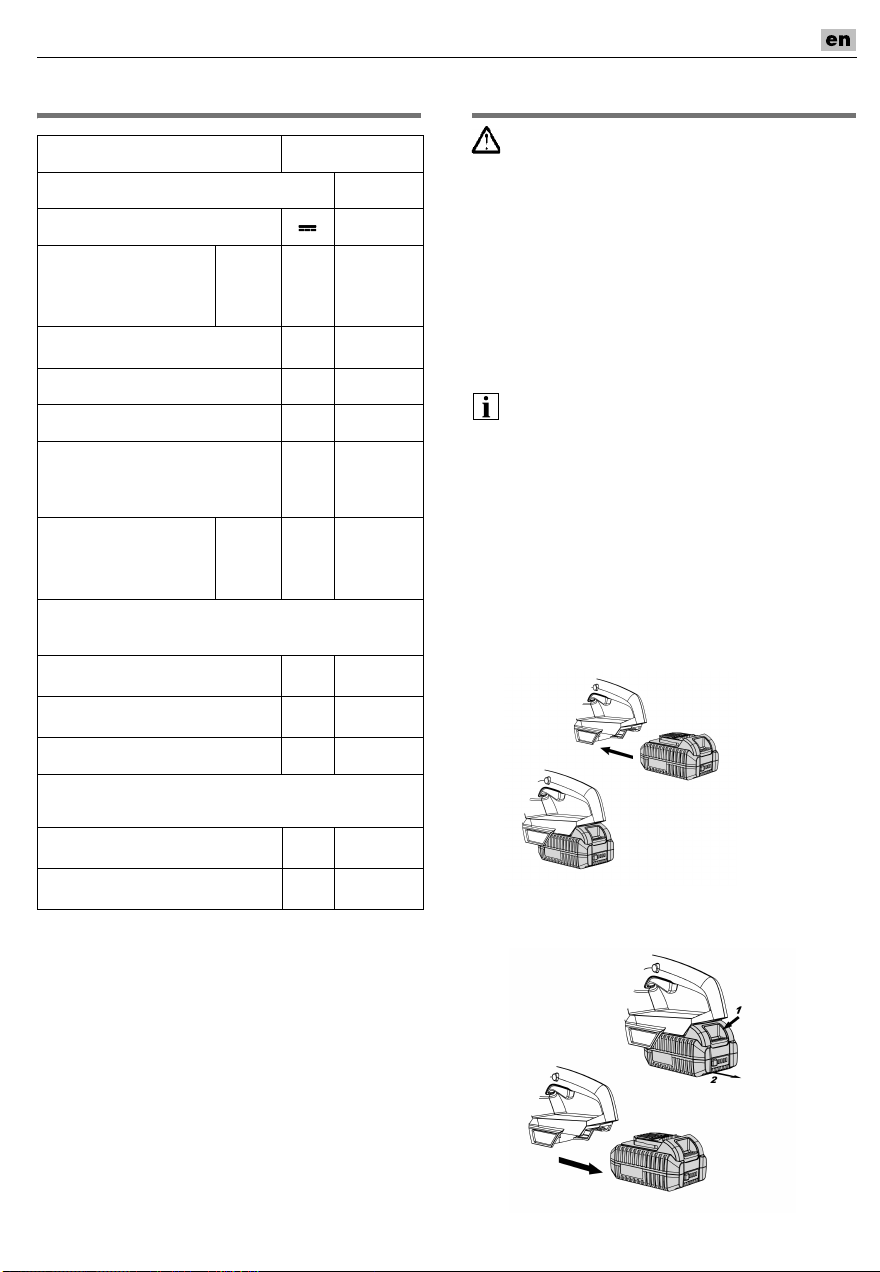 en

1
2